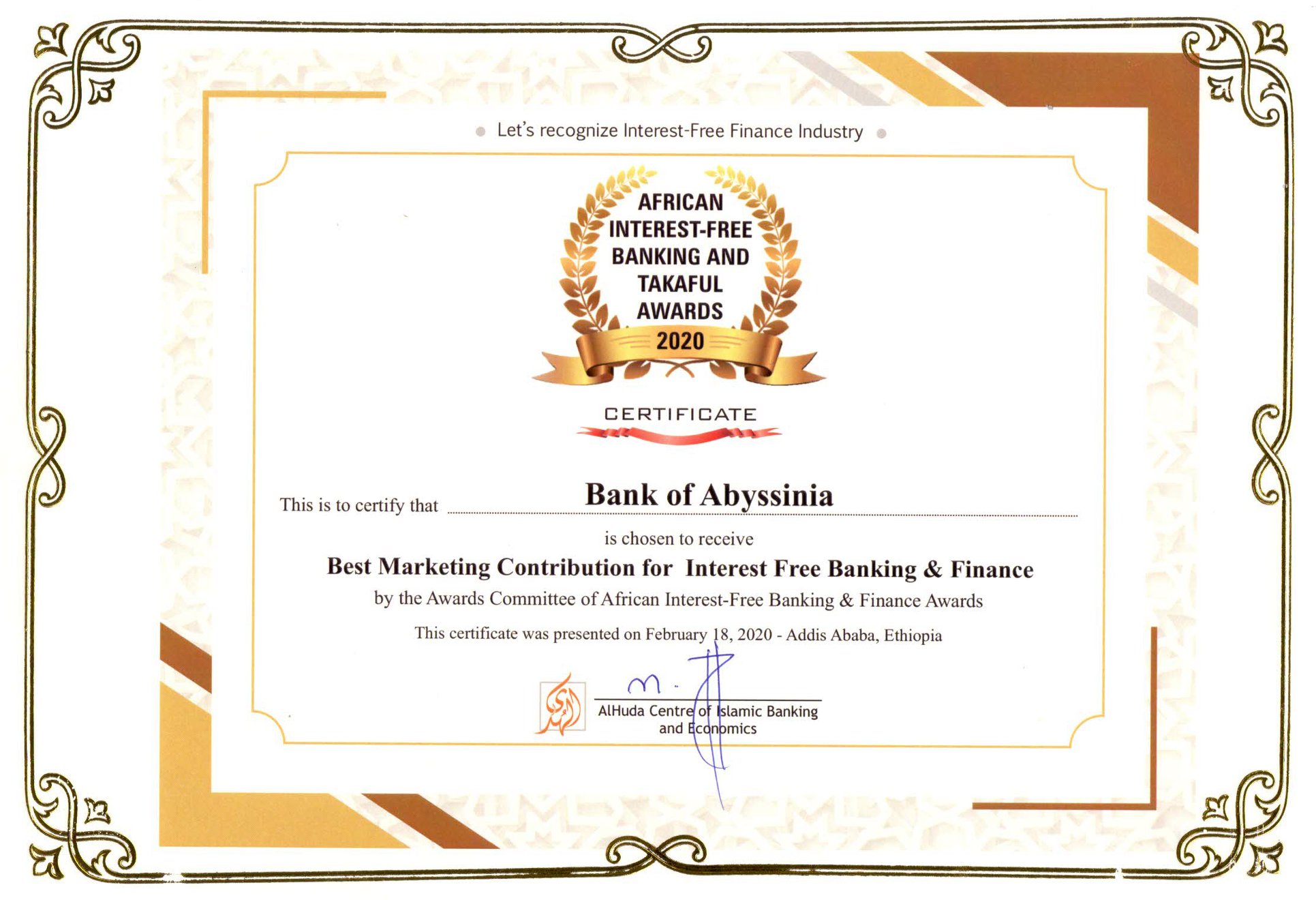 Let's recognize Interest-Free Finance Industry

AFRICAN INTEREST-FREE BANKING AND TAKAFUL AWARDS
2020

CERTIFICATE

This is to certify that Bank of Abyssinia

is chosen to receive

Best Marketing Contribution for Interest Free Banking & Finance

by the Awards Committee of African Interest-Free Banking & Finance Awards

This certificate was presented on February 18, 2020 - Addis Ababa, Ethiopia

AlHuda Centre of Islamic Banking and Economics